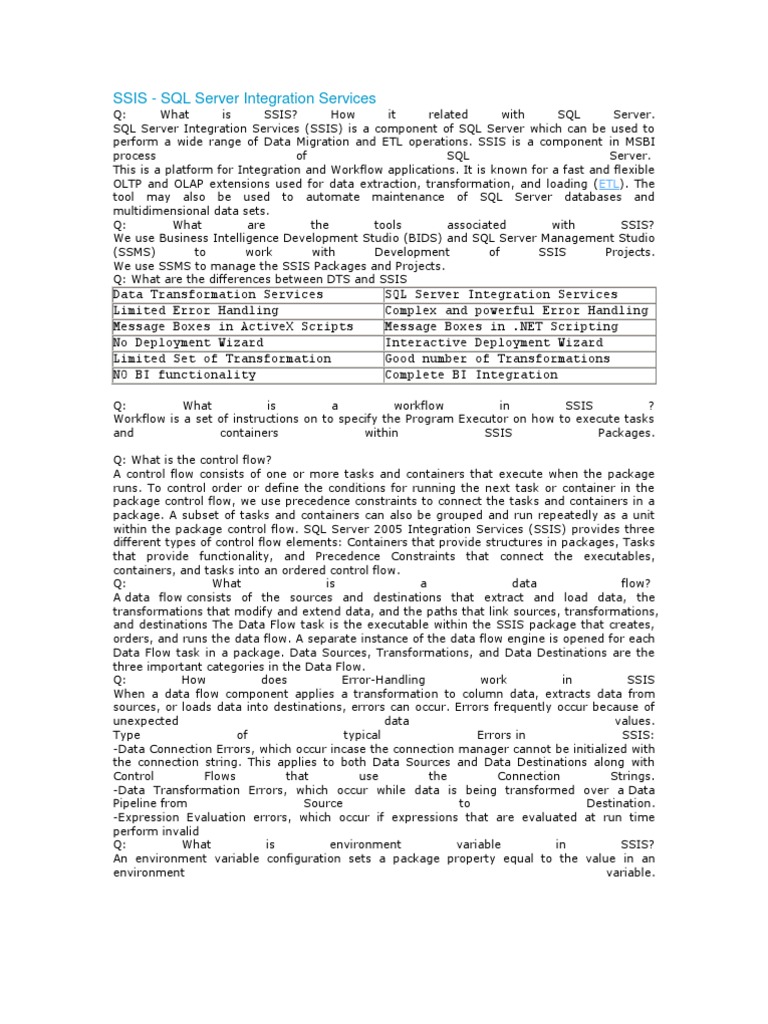 SSIS - SQL Server Integration Services

Q: What is SSIS? How it related with SQL Server.
SQL Server Integration Services (SSIS) is a component of SQL Server which can be used to perform a wide range of Data Migration and ETL operations. SSIS is a component in MSBI process of SQL Server.
This is a platform for Integration and Workflow applications. It is known for a fast and flexible OLTP and OLAP extensions used for data extraction, transformation, and loading (ETL). The tool may also be used to automate maintenance of SQL Server databases and multidimensional data sets.
Q: What are the tools associated with SSIS?
We use Business Intelligence Development Studio (BIDS) and SQL Server Management Studio (SSMS) to work with Development of SSIS Projects.
We use SSMS to manage the SSIS Packages and Projects.
Q: What are the differences between DTS and SSIS

| Data Transformation Services | SQL Server Integration Services |
|---|---|
| Limited Error Handling | Complex and powerful Error Handling |
| Message Boxes in ActiveX Scripts | Message Boxes in .NET Scripting |
| No Deployment Wizard | Interactive Deployment Wizard |
| Limited Set of Transformation | Good number of Transformations |
| NO BI functionality | Complete BI Integration |

Q: What is a workflow in SSIS ?
Workflow is a set of instructions on to specify the Program Executor on how to execute tasks and containers within SSIS Packages.

Q: What is the control flow?
A control flow consists of one or more tasks and containers that execute when the package runs. To control order or define the conditions for running the next task or container in the package control flow, we use precedence constraints to connect the tasks and containers in a package. A subset of tasks and containers can also be grouped and run repeatedly as a unit within the package control flow. SQL Server 2005 Integration Services (SSIS) provides three different types of control flow elements: Containers that provide structures in packages, Tasks that provide functionality, and Precedence Constraints that connect the executables, containers, and tasks into an ordered control flow.
Q: What is a data flow?
A data flow consists of the sources and destinations that extract and load data, the transformations that modify and extend data, and the paths that link sources, transformations, and destinations The Data Flow task is the executable within the SSIS package that creates, orders, and runs the data flow. A separate instance of the data flow engine is opened for each Data Flow task in a package. Data Sources, Transformations, and Data Destinations are the three important categories in the Data Flow.
Q: How does Error-Handling work in SSIS
When a data flow component applies a transformation to column data, extracts data from sources, or loads data into destinations, errors can occur. Errors frequently occur because of unexpected data values.
Type of typical Errors in SSIS:
-Data Connection Errors, which occur incase the connection manager cannot be initialized with the connection string. This applies to both Data Sources and Data Destinations along with Control Flows that use the Connection Strings.
-Data Transformation Errors, which occur while data is being transformed over a Data Pipeline from Source to Destination.
-Expression Evaluation errors, which occur if expressions that are evaluated at run time perform invalid
Q: What is environment variable in SSIS?
An environment variable configuration sets a package property equal to the value in an environment variable.